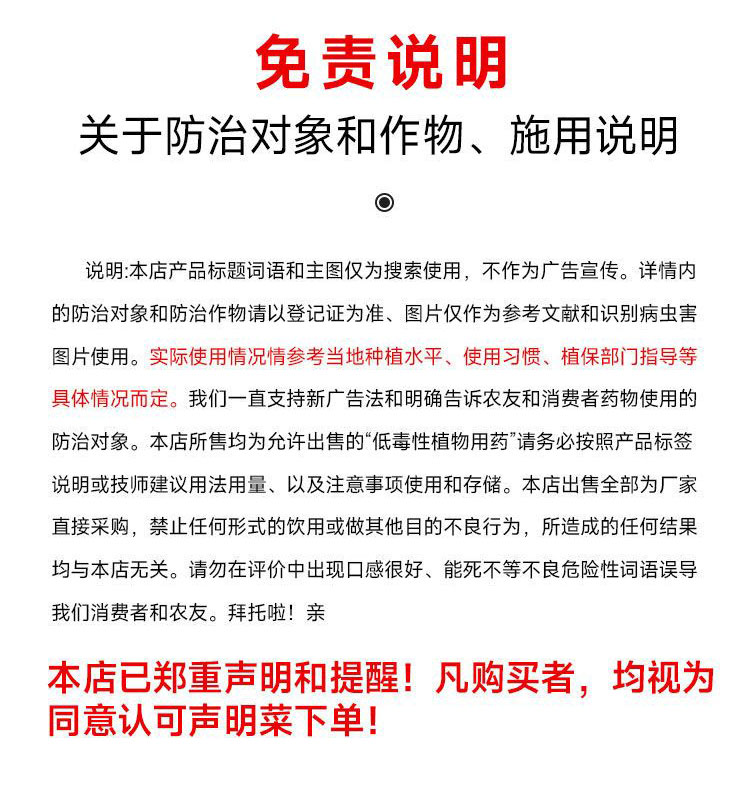 免责说明

关于防治对象和作物、施用说明

说明:本店产品标题词语和主图仅为搜索使用，不作为广告宣传。详情内的防治对象和防治作物请以登记证为准、图片仅作为参考文献和识别病虫害图片使用。实际使用情况情参考当地种植水平、使用习惯、植保部门指导等具体情况而定。我们一直支持新广告法和明确告诉农友和消费者药物使用的防治对象。本店所售均为允许出售的“低毒性植物用药”请务必按照产品标签说明或技师建议用法用量、以及注意事项使用和存储。本店出售全部为厂家直接采购，禁止任何形式的饮用或做其他目的不良行为，所造成的任何结果均与本店无关。请勿在评价中出现口感很好、能死不等不良危险性词语误导我们消费者和农友。拜托啦！亲

本店已郑重声明和提醒！凡购买者，均视为同意认可声明菜下单！